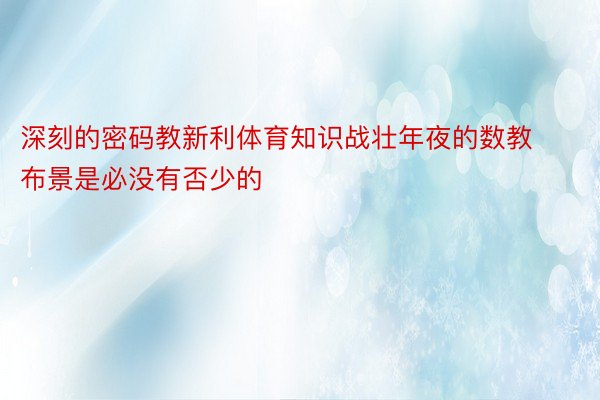 深刻的密码教新利体育知识战壮年夜的数教布景是必没有否少的